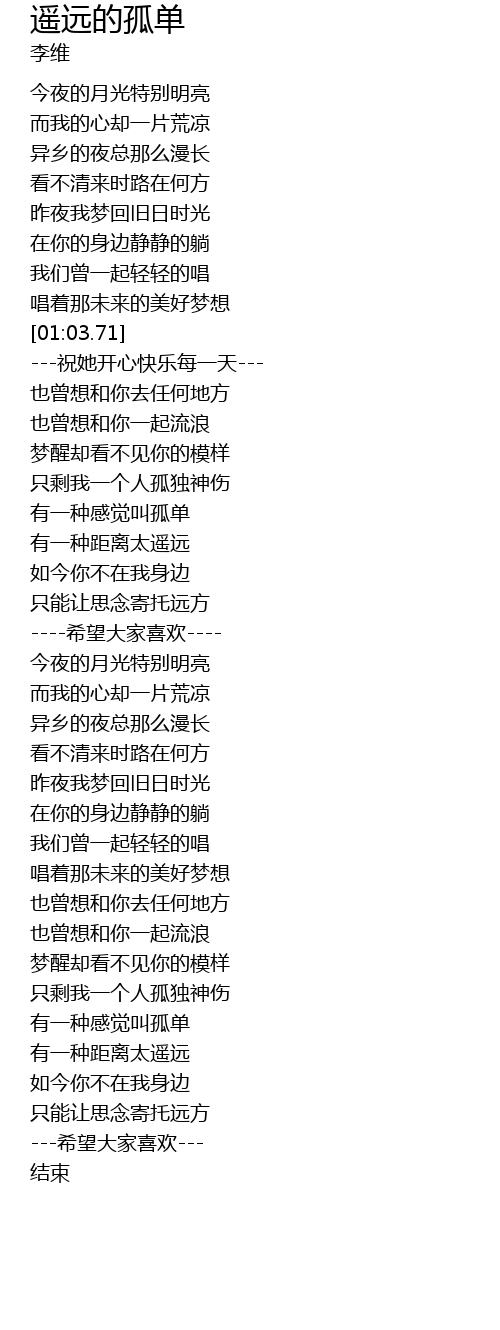 遥远的孤单
李维

今夜的月光特别明亮
而我的心却一片荒凉
异乡的夜总那么漫长
看不清来时路在何方
昨夜我梦回旧日时光
在你的身边静静的躺
我们曾一起轻轻的唱
唱着那未来的美好梦想
[01:03.71]
---祝她开心快乐每一天---
也曾想和你去任何地方
也曾想和你一起流浪
梦醒却看不见你的模样
只剩我一个人孤独神伤
有一种感觉叫孤单
有一种距离太遥远
如今你不在我身边
只能让思念寄托远方
----希望大家喜欢----
今夜的月光特别明亮
而我的心却一片荒凉
异乡的夜总那么漫长
看不清来时路在何方
昨夜我梦回旧日时光
在你的身边静静的躺
我们曾一起轻轻的唱
唱着那未来的美好梦想
也曾想和你去任何地方
也曾想和你一起流浪
梦醒却看不见你的模样
只剩我一个人孤独神伤
有一种感觉叫孤单
有一种距离太遥远
如今你不在我身边
只能让思念寄托远方
---希望大家喜欢---
结束